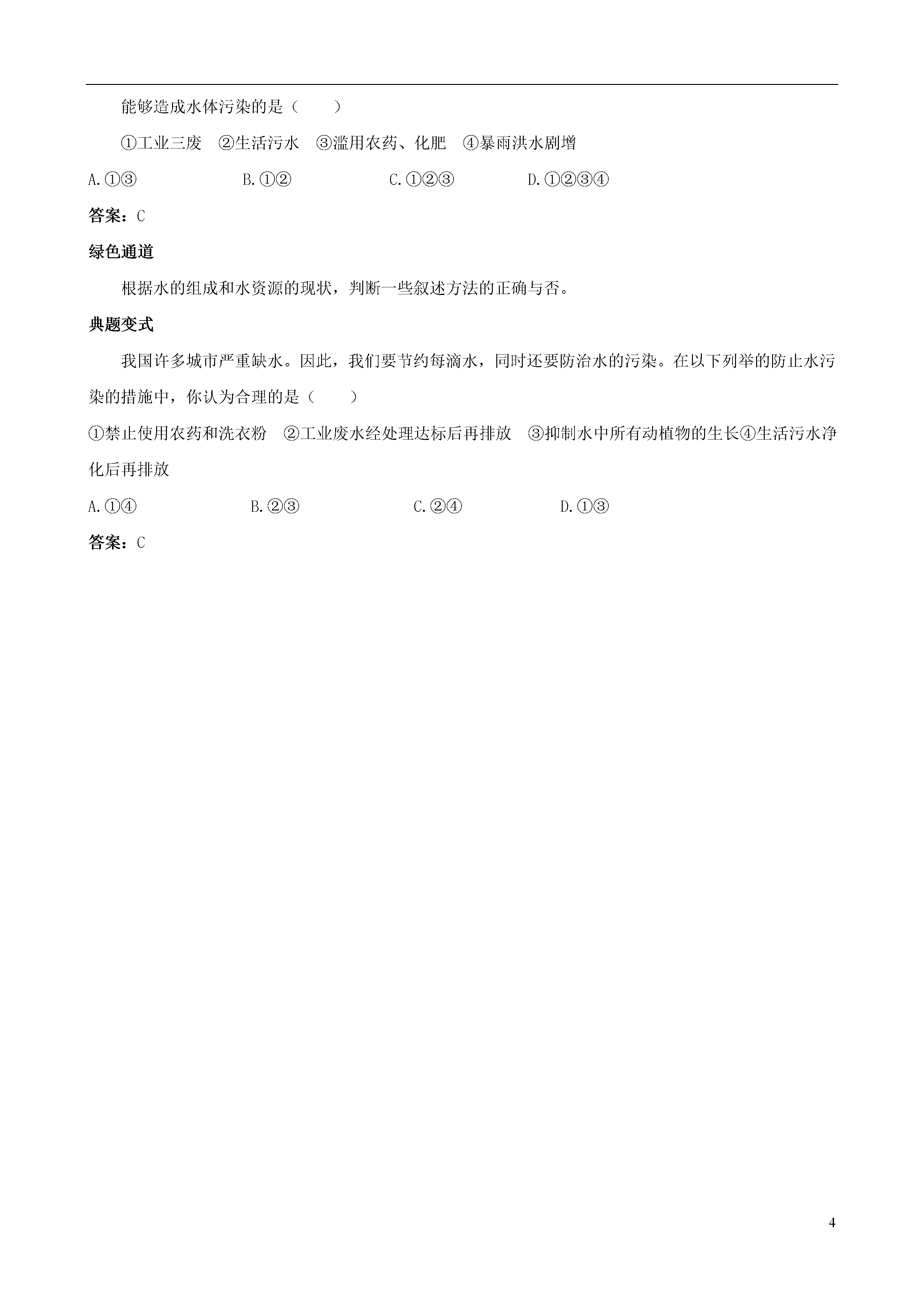 能够造成水体污染的是（　　）

①工业三废　②生活污水　③滥用农药、化肥　④暴雨洪水剧增

A.①③　　B.①②　　C.①②③　　D.①②③④

答案：C

绿色通道

根据水的组成和水资源的现状，判断一些叙述方法的正确与否。

典题变式

我国许多城市严重缺水。因此，我们要节约每滴水，同时还要防治水的污染。在以下列举的防止水污染的措施中，你认为合理的是（　　）

①禁止使用农药和洗衣粉　②工业废水经处理达标后再排放　③抑制水中所有动植物的生长④生活污水净化后再排放

A.①④　　B.②③　　C.②④　　D.①③

答案：C

4